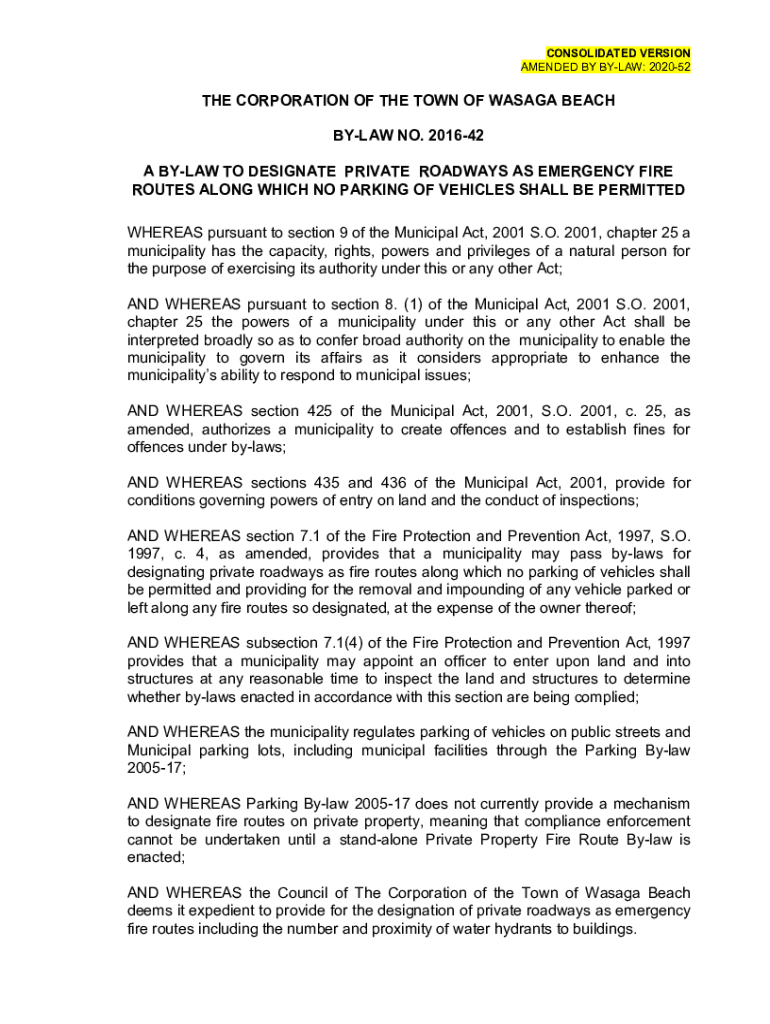 CONSOLIDATED VERSION
AMENDED BY BY-LAW: 2020-52

THE CORPORATION OF THE TOWN OF WASAGA BEACH

BY-LAW NO. 2016-42

A BY-LAW TO DESIGNATE PRIVATE ROADWAYS AS EMERGENCY FIRE ROUTES ALONG WHICH NO PARKING OF VEHICLES SHALL BE PERMITTED

WHEREAS pursuant to section 9 of the Municipal Act, 2001 S.O. 2001, chapter 25 a municipality has the capacity, rights, powers and privileges of a natural person for the purpose of exercising its authority under this or any other Act;

AND WHEREAS pursuant to section 8. (1) of the Municipal Act, 2001 S.O. 2001, chapter 25 the powers of a municipality under this or any other Act shall be interpreted broadly so as to confer broad authority on the municipality to enable the municipality to govern its affairs as it considers appropriate to enhance the municipality's ability to respond to municipal issues;

AND WHEREAS section 425 of the Municipal Act, 2001, S.O. 2001, c. 25, as amended, authorizes a municipality to create offences and to establish fines for offences under by-laws;

AND WHEREAS sections 435 and 436 of the Municipal Act, 2001, provide for conditions governing powers of entry on land and the conduct of inspections;

AND WHEREAS section 7.1 of the Fire Protection and Prevention Act, 1997, S.O. 1997, c. 4, as amended, provides that a municipality may pass by-laws for designating private roadways as fire routes along which no parking of vehicles shall be permitted and providing for the removal and impounding of any vehicle parked or left along any fire routes so designated, at the expense of the owner thereof;

AND WHEREAS subsection 7.1(4) of the Fire Protection and Prevention Act, 1997 provides that a municipality may appoint an officer to enter upon land and into structures at any reasonable time to inspect the land and structures to determine whether by-laws enacted in accordance with this section are being complied;

AND WHEREAS the municipality regulates parking of vehicles on public streets and Municipal parking lots, including municipal facilities through the Parking By-law 2005-17;

AND WHEREAS Parking By-law 2005-17 does not currently provide a mechanism to designate fire routes on private property, meaning that compliance enforcement cannot be undertaken until a stand-alone Private Property Fire Route By-law is enacted;

AND WHEREAS the Council of The Corporation of the Town of Wasaga Beach deems it expedient to provide for the designation of private roadways as emergency fire routes including the number and proximity of water hydrants to buildings.